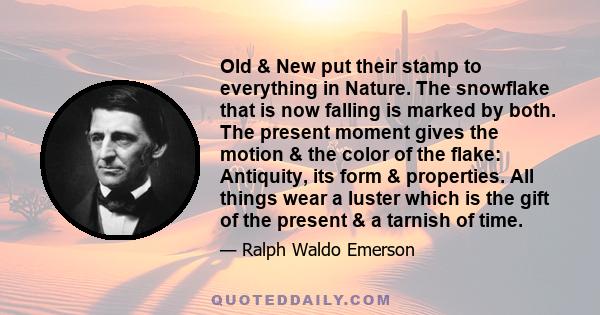 Old & New put their stamp to everything in Nature. The snowflake that is now falling is marked by both. The present moment gives the motion & the color of the flake: Antiquity, its form & properties. All things wear a luster which is the gift of the present & a tarnish of time.

— Ralph Waldo Emerson

QUOTEDDAILY.COM